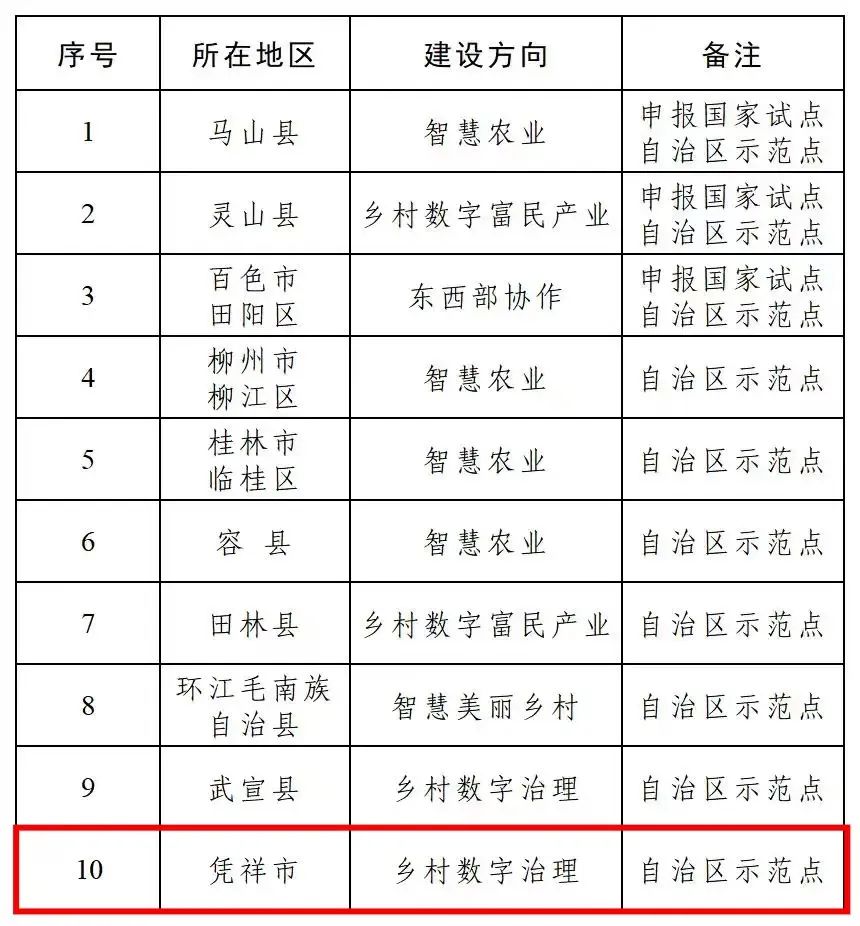 | 序号 | 所在地区 | 建设方向 | 备注 |
|---|---|---|---|
| 1 | 马山县 | 智慧农业 | 申报国家试点 自治区示范点 |
| 2 | 灵山县 | 乡村数字富民产业 | 申报国家试点 自治区示范点 |
| 3 | 百色市 田阳区 | 东西部协作 | 申报国家试点 自治区示范点 |
| 4 | 柳州市 柳江区 | 智慧农业 | 自治区示范点 |
| 5 | 桂林市 临桂区 | 智慧农业 | 自治区示范点 |
| 6 | 容 县 | 智慧农业 | 自治区示范点 |
| 7 | 田林县 | 乡村数字富民产业 | 自治区示范点 |
| 8 | 环江毛南族 自治县 | 智慧美丽乡村 | 自治区示范点 |
| 9 | 武宣县 | 乡村数字治理 | 自治区示范点 |
| 10 | 凭祥市 | 乡村数字治理 | 自治区示范点 |